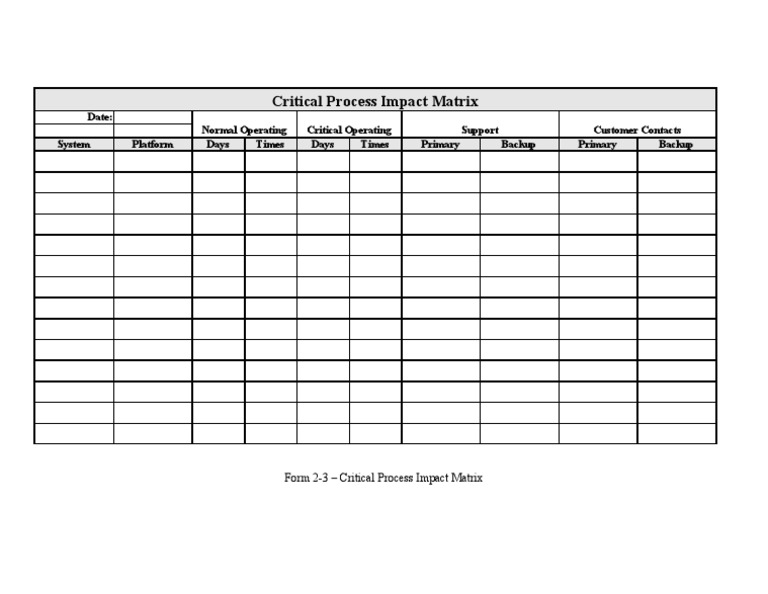 Critical Process Impact Matrix

| Date: | | Normal Operating | | Critical Operating | | Support | | Customer Contacts | |
|---|---|---|---|---|---|---|---|---|---|
| System | Platform | Days | Times | Days | Times | Primary | Backup | Primary | Backup |
| | | | | | | | | | |
| | | | | | | | | | |
| | | | | | | | | | |
| | | | | | | | | | |
| | | | | | | | | | |
| | | | | | | | | | |
| | | | | | | | | | |
| | | | | | | | | | |
| | | | | | | | | | |
| | | | | | | | | | |
| | | | | | | | | | |
| | | | | | | | | | |
| | | | | | | | | | |
| | | | | | | | | | |

Form 2-3 – Critical Process Impact Matrix